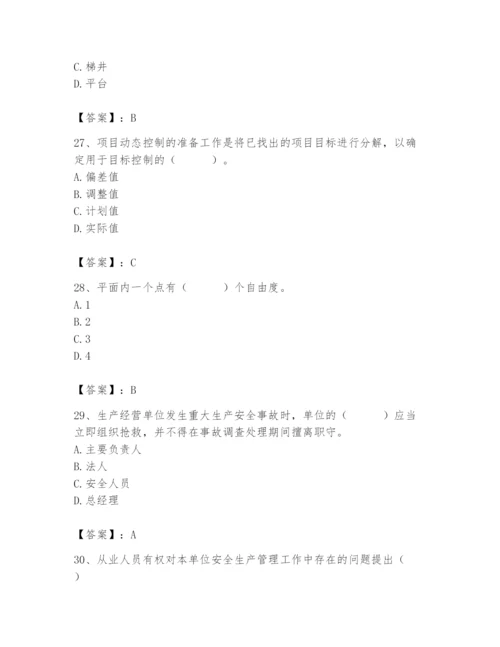 C. 梯井
D. 平台

【答案】：B

27、项目动态控制的准备工作是将已找出的项目目标进行分解，以确定用于目标控制的（　　）。
A. 偏差值
B. 调整值
C. 计划值
D. 实际值

【答案】：C

28、平面内一个点有（　　）个自由度。
A. 1
B. 2
C. 3
D. 4

【答案】：B

29、生产经营单位发生重大生产安全事故时，单位的（　　）应当立即组织抢救，并不得在事故调查处理期间擅离职守。
A. 主要负责人
B. 法人
C. 安全人员
D. 总经理

【答案】：A

30、从业人员有权对本单位安全生产管理工作中存在的问题提出（　　）